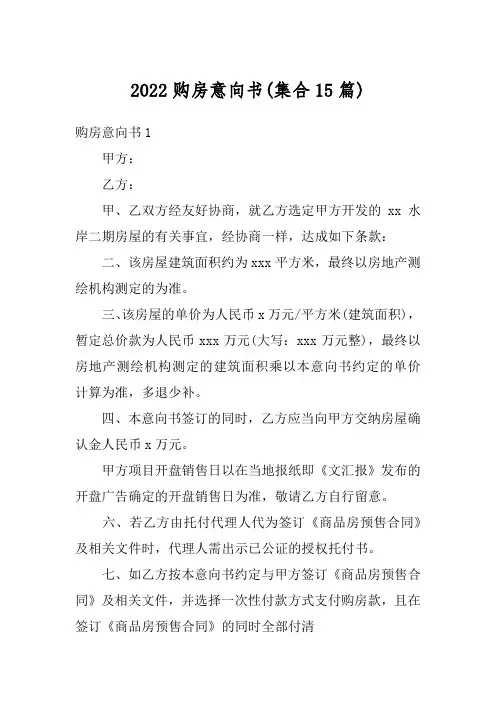 2022 购房意向书(集合 15 篇)

购房意向书 1

甲方：

乙方：

甲、乙双方经友好协商，就乙方选定甲方开发的 xx 水岸二期房屋的有关事宜，经协商一样，达成如下条款：

二、该房屋建筑面积约为 xxx 平方米，最终以房地产测绘机构测定的为准。

三、该房屋的单价为人民币 x 万元/平方米(建筑面积)，暂定总价款为人民币 xxx 万元(大写：xxx 万元整)，最终以房地产测绘机构测定的建筑面积乘以本意向书约定的单价计算为准，多退少补。

四、本意向书签订的同时，乙方应当向甲方交纳房屋确认金人民币 x 万元。

甲方项目开盘销售日以在当地报纸即《文汇报》发布的开盘广告确定的开盘销售日为准，敬请乙方自行留意。

六、若乙方由托付代理人代为签订《商品房预售合同》及相关文件时，代理人需出示已公证的授权托付书。

七、如乙方按本意向书约定与甲方签订《商品房预售合同》及相关文件，并选择一次性付款方式支付购房款，且在签订《商品房预售合同》的同时全部付清